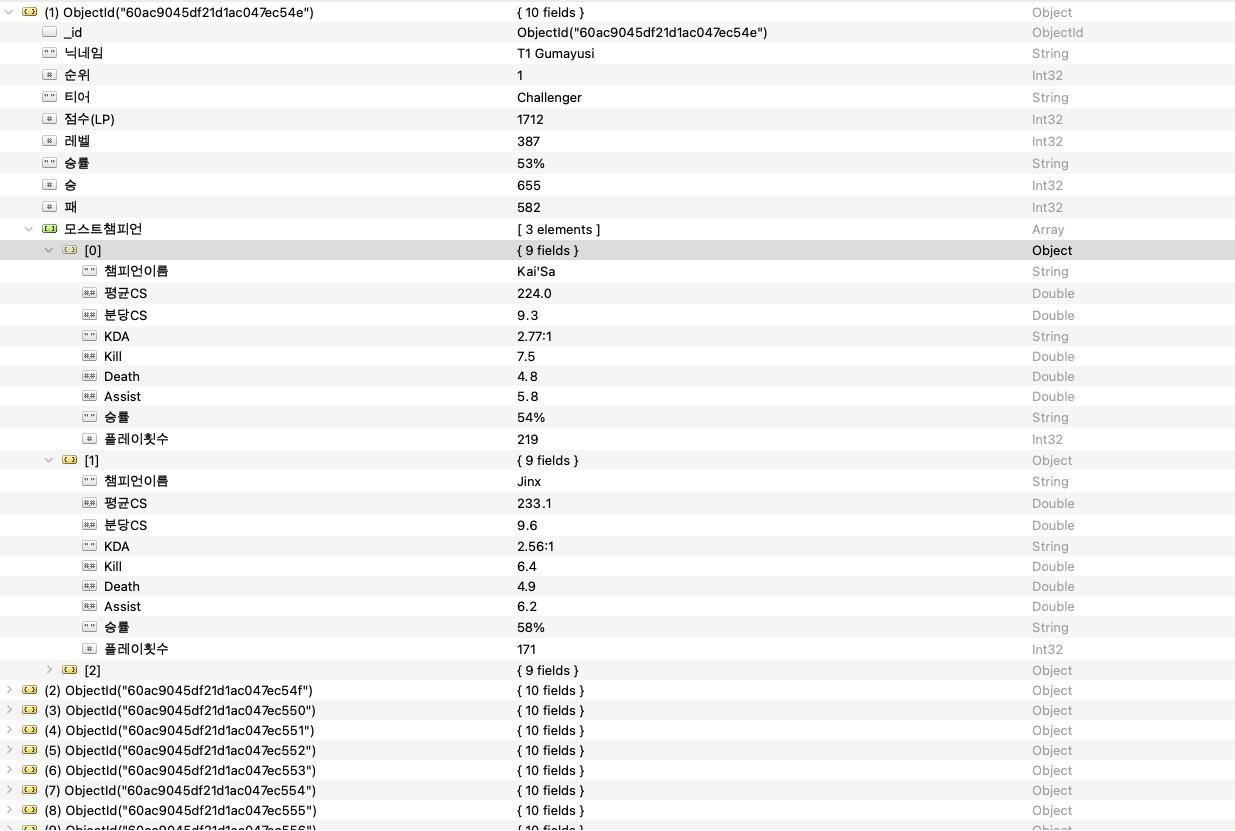 | | | |
|---|---|---|
| (1) ObjectId("60ac9045df21d1ac047ec54e") | { 10 fields } | Object |
| _id | ObjectId("60ac9045df21d1ac047ec54e") | ObjectId |
| 닉네임 | T1 Gumayusi | String |
| 순위 | 1 | Int32 |
| 티어 | Challenger | String |
| 점수(LP) | 1712 | Int32 |
| 레벨 | 387 | Int32 |
| 승률 | 53% | String |
| 승 | 655 | Int32 |
| 패 | 582 | Int32 |
| 모스트챔피언 | [ 3 elements ] | Array |
| [0] | { 9 fields } | Object |
| 챔피언이름 | Kai'Sa | String |
| 평균CS | 224.0 | Double |
| 분당CS | 9.3 | Double |
| KDA | 2.77:1 | String |
| Kill | 7.5 | Double |
| Death | 4.8 | Double |
| Assist | 5.8 | Double |
| 승률 | 54% | String |
| 플레이횟수 | 219 | Int32 |
| [1] | { 9 fields } | Object |
| 챔피언이름 | Jinx | String |
| 평균CS | 233.1 | Double |
| 분당CS | 9.6 | Double |
| KDA | 2.56:1 | String |
| Kill | 6.4 | Double |
| Death | 4.9 | Double |
| Assist | 6.2 | Double |
| 승률 | 58% | String |
| 플레이횟수 | 171 | Int32 |
| [2] | { 9 fields } | Object |
| (2) ObjectId("60ac9045df21d1ac047ec54f") | { 10 fields } | Object |
| (3) ObjectId("60ac9045df21d1ac047ec550") | { 10 fields } | Object |
| (4) ObjectId("60ac9045df21d1ac047ec551") | { 10 fields } | Object |
| (5) ObjectId("60ac9045df21d1ac047ec552") | { 10 fields } | Object |
| (6) ObjectId("60ac9045df21d1ac047ec553") | { 10 fields } | Object |
| (7) ObjectId("60ac9045df21d1ac047ec554") | { 10 fields } | Object |
| (8) ObjectId("60ac9045df21d1ac047ec555") | { 10 fields } | Object |
| (9) ObjectId("60ac9045df21d1ac047ec556") | { 10 fields } | Object |